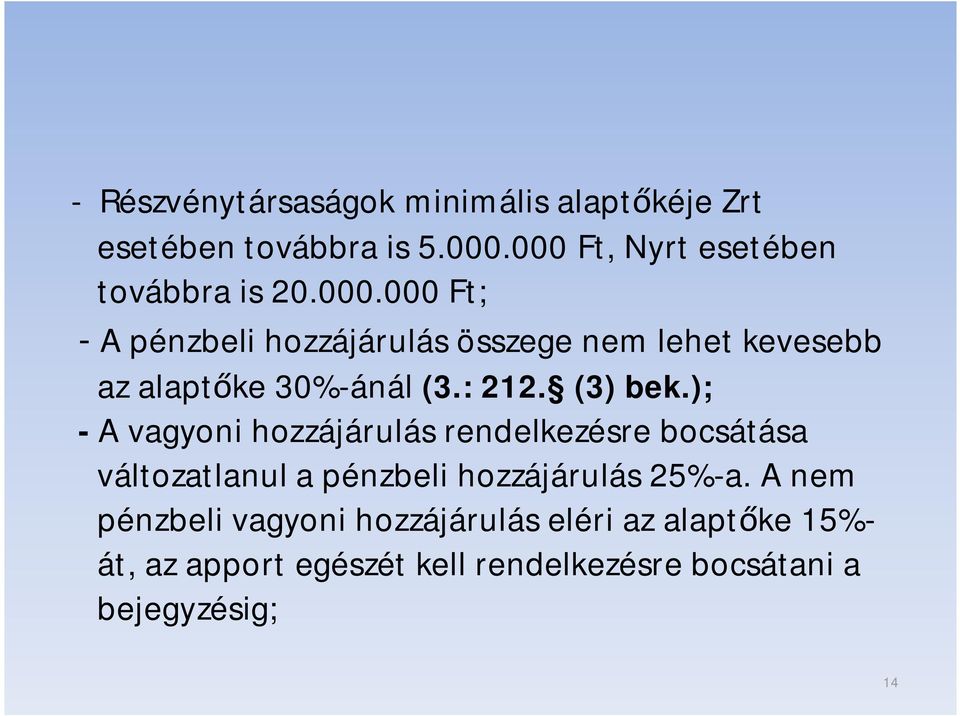 - Részvénytársaságok minimális alaptőkéje Zrt esetében továbbra is 5.000.000 Ft, Nyrt esetében továbbra is 20.000.000 Ft;

- A pénzbeli hozzájárulás összege nem lehet kevesebb az alaptőke 30%-ánál (3.: 212.§ (3) bek.);

- A vagyoni hozzájárulás rendelkezésre bocsátása változatlanul a pénzbeli hozzájárulás 25%-a. A nem pénzbeli vagyoni hozzájárulás eléri az alaptőke 15%-át, az apport egészét kell rendelkezésre bocsátani a bejegyzésig;

14